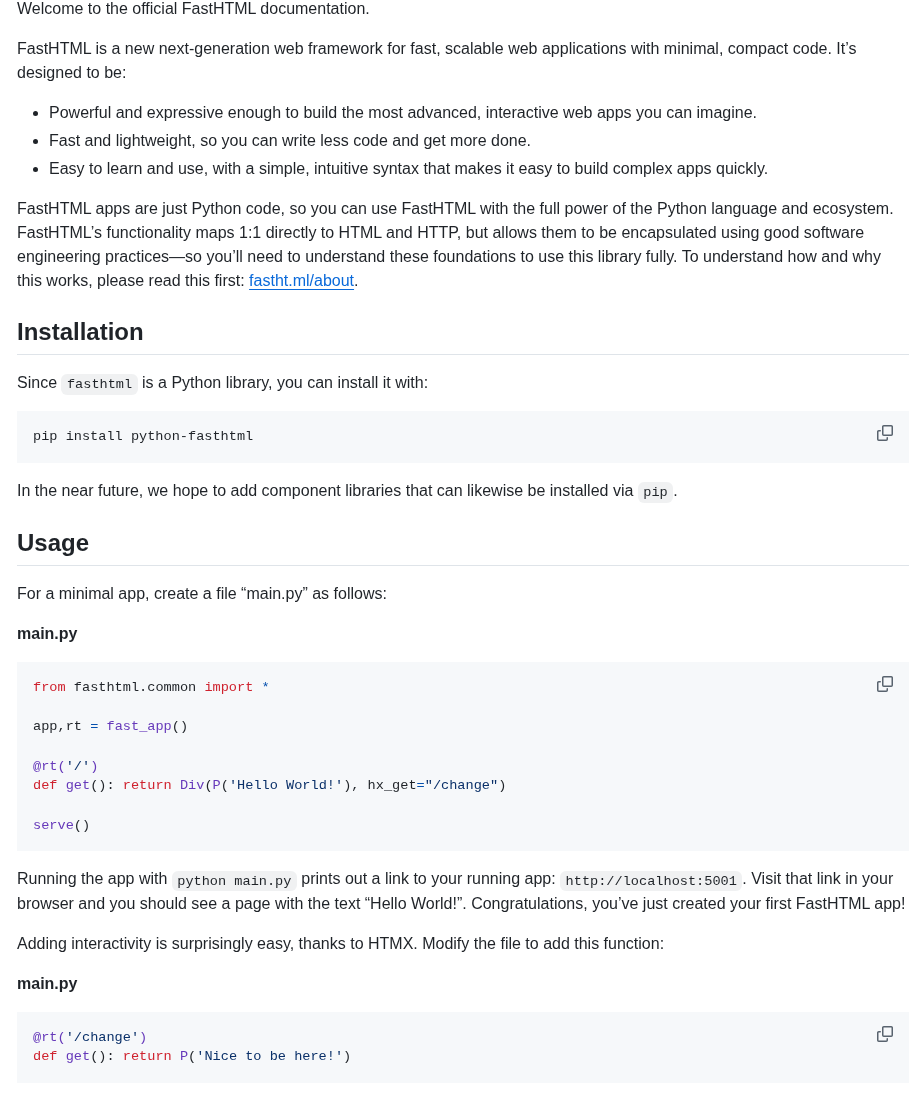 Welcome to the official FastHTML documentation.

FastHTML is a new next-generation web framework for fast, scalable web applications with minimal, compact code. It's designed to be:

- Powerful and expressive enough to build the most advanced, interactive web apps you can imagine.
- Fast and lightweight, so you can write less code and get more done.
- Easy to learn and use, with a simple, intuitive syntax that makes it easy to build complex apps quickly.

FastHTML apps are just Python code, so you can use FastHTML with the full power of the Python language and ecosystem. FastHTML's functionality maps 1:1 directly to HTML and HTTP, but allows them to be encapsulated using good software engineering practices—so you'll need to understand these foundations to use this library fully. To understand how and why this works, please read this first: fastht.ml/about.

Installation

Since fasthtml is a Python library, you can install it with:

pip install python-fasthtml

In the near future, we hope to add component libraries that can likewise be installed via pip.

Usage

For a minimal app, create a file "main.py" as follows:

main.py

from fasthtml.common import *

app,rt = fast_app()

@rt('/')
def get(): return Div(P('Hello World!'), hx_get="/change")

serve()

Running the app with python main.py prints out a link to your running app: http://localhost:5001. Visit that link in your browser and you should see a page with the text "Hello World!". Congratulations, you've just created your first FastHTML app!

Adding interactivity is surprisingly easy, thanks to HTMX. Modify the file to add this function:

main.py

@rt('/change')
def get(): return P('Nice to be here!')